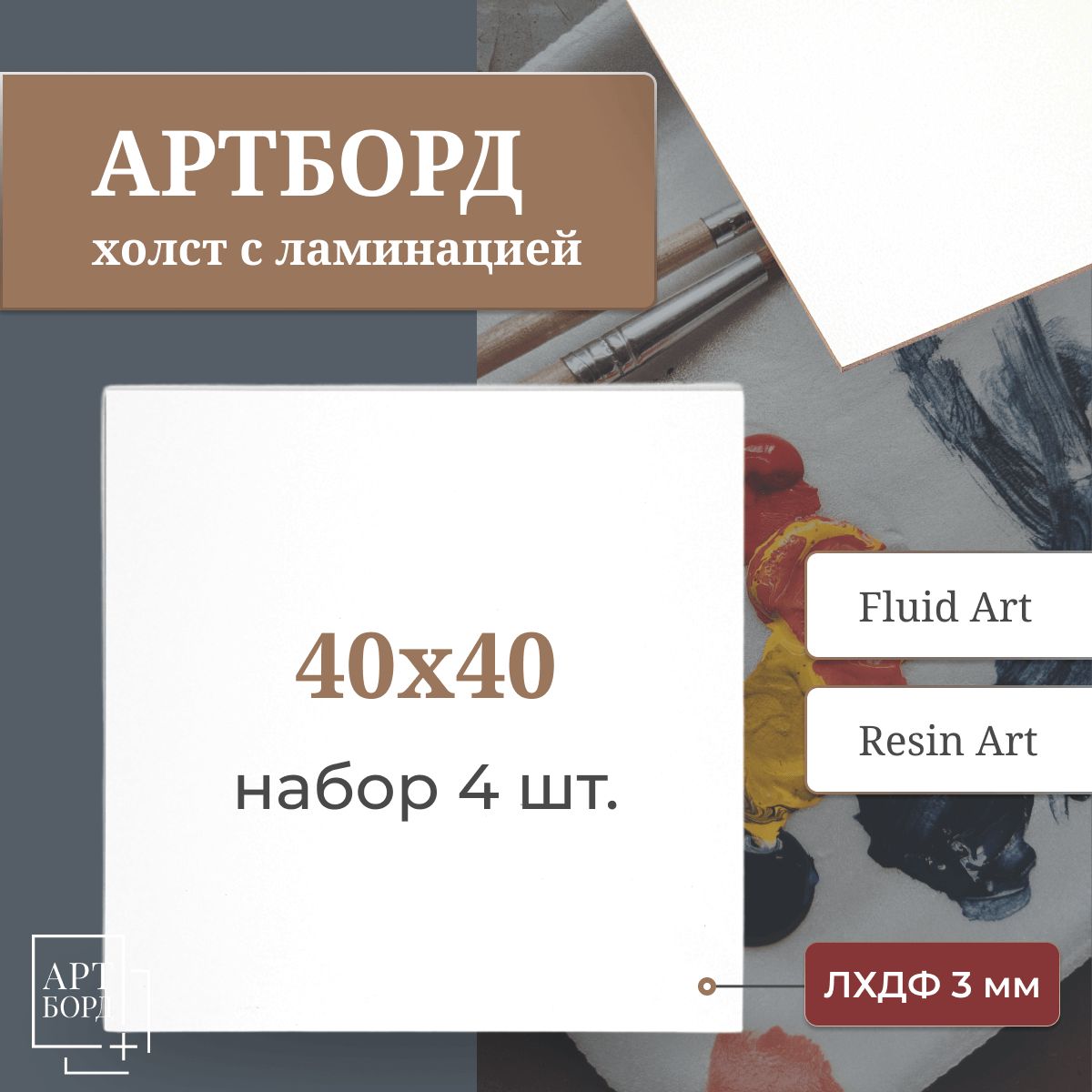 АРТБОРД
холст с ламинацией

40x40
набор 4 шт.

Fluid Art

Resin Art

ЛХДФ 3 мм

АРТ
БОРД